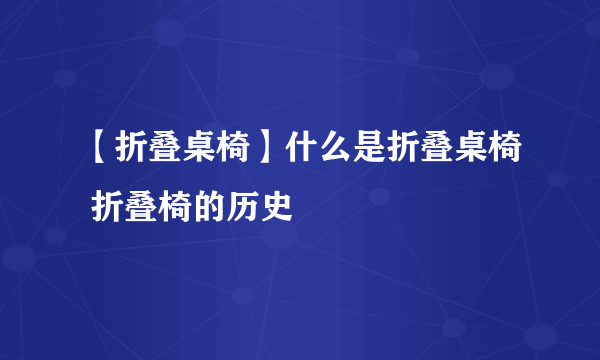 【折叠桌椅】什么是折叠桌椅 折叠椅的历史